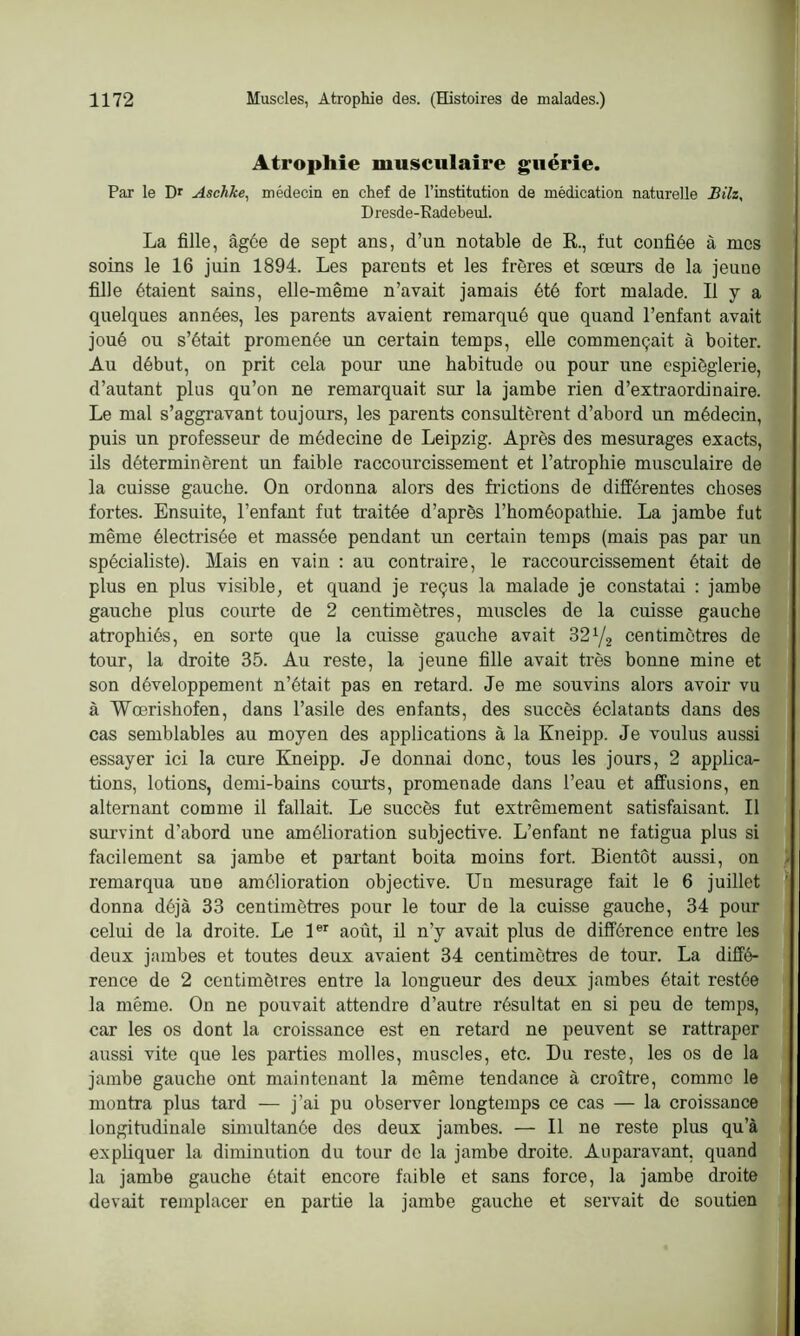 1172 Muscles, Atrophie des. (Histoires de malades.)

Atrophie musculaire guérie.

Par le Dr Aschke, médecin en chef de l'institution de médication naturelle Bilz, Dresde-Radebeul.

La fille, âgée de sept ans, d'un notable de R., fut confiée à mes soins le 16 juin 1894. Les parents et les frères et sœurs de la jeune fille étaient sains, elle-même n'avait jamais été fort malade. Il y a quelques années, les parents avaient remarqué que quand l'enfant avait joué ou s'était promenée un certain temps, elle commençait à boiter. Au début, on prit cela pour une habitude ou pour une espièglerie, d'autant plus qu'on ne remarquait sur la jambe rien d'extraordinaire. Le mal s'aggravant toujours, les parents consultèrent d'abord un médecin, puis un professeur de médecine de Leipzig. Après des mesurages exacts, ils déterminèrent un faible raccourcissement et l'atrophie musculaire de la cuisse gauche. On ordonna alors des frictions de différentes choses fortes. Ensuite, l'enfant fut traitée d'après l'homéopathie. La jambe fut même électrisée et massée pendant un certain temps (mais pas par un spécialiste). Mais en vain : au contraire, le raccourcissement était de plus en plus visible, et quand je reçus la malade je constatai : jambe gauche plus courte de 2 centimètres, muscles de la cuisse gauche atrophiés, en sorte que la cuisse gauche avait $32\frac{1}{2}$ centimètres de tour, la droite 35. Au reste, la jeune fille avait très bonne mine et son développement n'était pas en retard. Je me souvins alors avoir vu à Wœrishofen, dans l'asile des enfants, des succès éclatants dans des cas semblables au moyen des applications à la Kneipp. Je voulus aussi essayer ici la cure Kneipp. Je donnai donc, tous les jours, 2 applications, lotions, demi-bains courts, promenade dans l'eau et affusions, en alternant comme il fallait. Le succès fut extrêmement satisfaisant. Il survint d'abord une amélioration subjective. L'enfant ne fatigua plus si facilement sa jambe et partant boita moins fort. Bientôt aussi, on remarqua une amélioration objective. Un mesurage fait le 6 juillet donna déjà 33 centimètres pour le tour de la cuisse gauche, 34 pour celui de la droite. Le 1er août, il n'y avait plus de différence entre les deux jambes et toutes deux avaient 34 centimètres de tour. La différence de 2 centimètres entre la longueur des deux jambes était restée la même. On ne pouvait attendre d'autre résultat en si peu de temps, car les os dont la croissance est en retard ne peuvent se rattraper aussi vite que les parties molles, muscles, etc. Du reste, les os de la jambe gauche ont maintenant la même tendance à croître, comme le montra plus tard — j'ai pu observer longtemps ce cas — la croissance longitudinale simultanée des deux jambes. — Il ne reste plus qu'à expliquer la diminution du tour de la jambe droite. Auparavant, quand la jambe gauche était encore faible et sans force, la jambe droite devait remplacer en partie la jambe gauche et servait de soutien